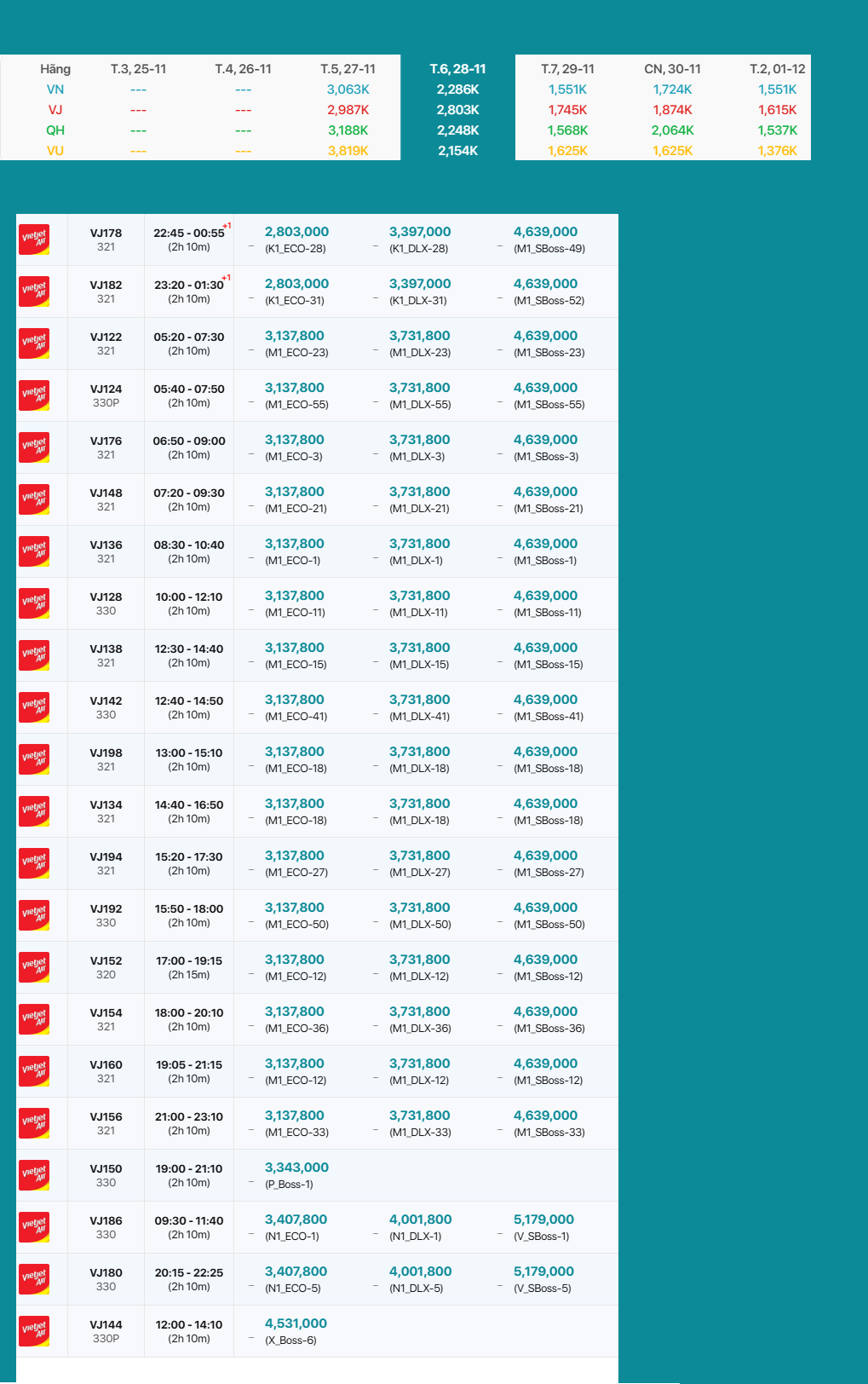 | Hãng | T.3, 25-11 | T.4, 26-11 | T.5, 27-11 | T.6, 28-11 | T.7, 29-11 | CN, 30-11 | T.2, 01-12 |
|---|---|---|---|---|---|---|---|
| VN | --- | --- | 3,063K | 2,286K | 1,551K | 1,724K | 1,551K |
| VJ | --- | --- | 2,987K | 2,803K | 1,745K | 1,874K | 1,615K |
| QH | --- | --- | 3,188K | 2,248K | 1,568K | 2,064K | 1,537K |
| VU | --- | --- | 3,819K | 2,154K | 1,625K | 1,625K | 1,376K |

| | | | | | |
|---|---|---|---|---|---|
| vietjet Air | VJ178 321 | 22:45 - 00:55 +1 (2h 10m) | 2,803,000 (K1_ECO-28) | 3,397,000 (K1_DLX-28) | 4,639,000 (M1_SBoss-49) |
| vietjet Air | VJ182 321 | 23:20 - 01:30 +1 (2h 10m) | 2,803,000 (K1_ECO-31) | 3,397,000 (K1_DLX-31) | 4,639,000 (M1_SBoss-52) |
| vietjet Air | VJ122 321 | 05:20 - 07:30 (2h 10m) | 3,137,800 (M1_ECO-23) | 3,731,800 (M1_DLX-23) | 4,639,000 (M1_SBoss-23) |
| vietjet Air | VJ124 330P | 05:40 - 07:50 (2h 10m) | 3,137,800 (M1_ECO-55) | 3,731,800 (M1_DLX-55) | 4,639,000 (M1_SBoss-55) |
| vietjet Air | VJ176 321 | 06:50 - 09:00 (2h 10m) | 3,137,800 (M1_ECO-3) | 3,731,800 (M1_DLX-3) | 4,639,000 (M1_SBoss-3) |
| vietjet Air | VJ148 321 | 07:20 - 09:30 (2h 10m) | 3,137,800 (M1_ECO-21) | 3,731,800 (M1_DLX-21) | 4,639,000 (M1_SBoss-21) |
| vietjet Air | VJ136 321 | 08:30 - 10:40 (2h 10m) | 3,137,800 (M1_ECO-1) | 3,731,800 (M1_DLX-1) | 4,639,000 (M1_SBoss-1) |
| vietjet Air | VJ128 330 | 10:00 - 12:10 (2h 10m) | 3,137,800 (M1_ECO-11) | 3,731,800 (M1_DLX-11) | 4,639,000 (M1_SBoss-11) |
| vietjet Air | VJ138 321 | 12:30 - 14:40 (2h 10m) | 3,137,800 (M1_ECO-15) | 3,731,800 (M1_DLX-15) | 4,639,000 (M1_SBoss-15) |
| vietjet Air | VJ142 330 | 12:40 - 14:50 (2h 10m) | 3,137,800 (M1_ECO-41) | 3,731,800 (M1_DLX-41) | 4,639,000 (M1_SBoss-41) |
| vietjet Air | VJ198 321 | 13:00 - 15:10 (2h 10m) | 3,137,800 (M1_ECO-18) | 3,731,800 (M1_DLX-18) | 4,639,000 (M1_SBoss-18) |
| vietjet Air | VJ134 321 | 14:40 - 16:50 (2h 10m) | 3,137,800 (M1_ECO-18) | 3,731,800 (M1_DLX-18) | 4,639,000 (M1_SBoss-18) |
| vietjet Air | VJ194 321 | 15:20 - 17:30 (2h 10m) | 3,137,800 (M1_ECO-27) | 3,731,800 (M1_DLX-27) | 4,639,000 (M1_SBoss-27) |
| vietjet Air | VJ192 330 | 15:50 - 18:00 (2h 10m) | 3,137,800 (M1_ECO-50) | 3,731,800 (M1_DLX-50) | 4,639,000 (M1_SBoss-50) |
| vietjet Air | VJ152 320 | 17:00 - 19:15 (2h 15m) | 3,137,800 (M1_ECO-12) | 3,731,800 (M1_DLX-12) | 4,639,000 (M1_SBoss-12) |
| vietjet Air | VJ154 321 | 18:00 - 20:10 (2h 10m) | 3,137,800 (M1_ECO-36) | 3,731,800 (M1_DLX-36) | 4,639,000 (M1_SBoss-36) |
| vietjet Air | VJ160 321 | 19:05 - 21:15 (2h 10m) | 3,137,800 (M1_ECO-12) | 3,731,800 (M1_DLX-12) | 4,639,000 (M1_SBoss-12) |
| vietjet Air | VJ156 321 | 21:00 - 23:10 (2h 10m) | 3,137,800 (M1_ECO-33) | 3,731,800 (M1_DLX-33) | 4,639,000 (M1_SBoss-33) |
| vietjet Air | VJ150 330 | 19:00 - 21:10 (2h 10m) | 3,343,000 (P_Boss-1) | | |
| vietjet Air | VJ186 330 | 09:30 - 11:40 (2h 10m) | 3,407,800 (N1_ECO-1) | 4,001,800 (N1_DLX-1) | 5,179,000 (V_SBoss-1) |
| vietjet Air | VJ180 330 | 20:15 - 22:25 (2h 10m) | 3,407,800 (N1_ECO-5) | 4,001,800 (N1_DLX-5) | 5,179,000 (V_SBoss-5) |
| vietjet Air | VJ144 330P | 12:00 - 14:10 (2h 10m) | 4,531,000 (X_Boss-6) | | |